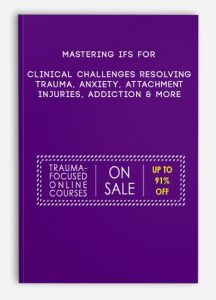 MASTERING IFS FOR

CLINICAL CHALLENGES RESOLVING TRAUMA, ANXIETY, ATTACHMENT INJURIES, ADDICTION & MORE

TRAUMA-FOCUSED ONLINE COURSES

ON SALE

UP TO 91% OFF